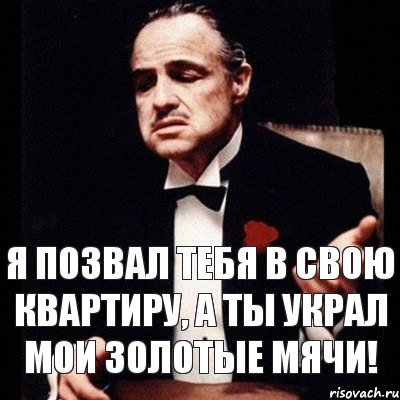 Я ПОЗВАЛ ТЕБЯ В СВОЮ КВАРТИРУ, А ТЫ УКРАЛ МОИ ЗОЛОТЫЕ МЯЧИ!

risovach.ru